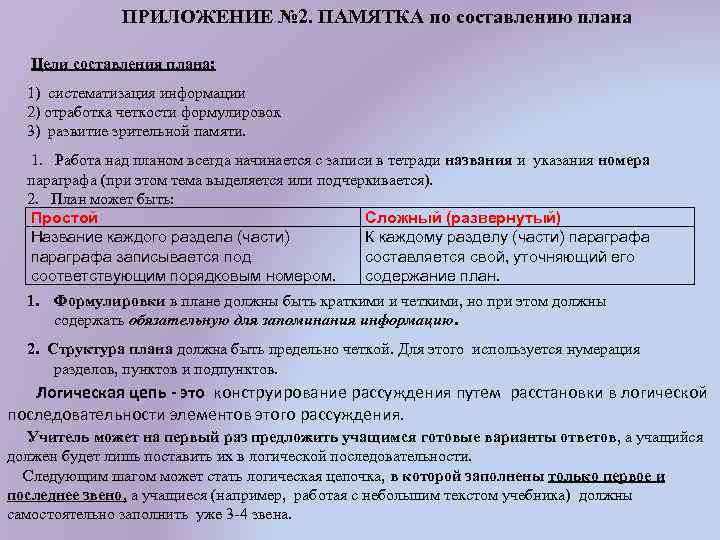 ПРИЛОЖЕНИЕ №2. ПАМЯТКА по составлению плана

Цели составления плана:

1) систематизация информации
2) отработка четкости формулировок
3) развитие зрительной памяти.

1. Работа над планом всегда начинается с записи в тетради названия и указания номера параграфа (при этом тема выделяется или подчеркивается).
2. План может быть:

| Простой | Сложный (развернутый) |
|---|---|
| Название каждого раздела (части) параграфа записывается под соответствующим порядковым номером. | К каждому разделу (части) параграфа составляется свой, уточняющий его содержание план. |

1. Формулировки в плане должны быть краткими и четкими, но при этом должны содержать обязательную для запоминания информацию.

2. Структура плана должна быть предельно четкой. Для этого используется нумерация разделов, пунктов и подпунктов.

Логическая цепь - это конструирование рассуждения путем расстановки в логической последовательности элементов этого рассуждения.

Учитель может на первый раз предложить учащимся готовые варианты ответов, а учащийся должен будет лишь поставить их в логической последовательности.

Следующим шагом может стать логическая цепочка, в которой заполнены только первое и последнее звено, а учащиеся (например, работая с небольшим текстом учебника) должны самостоятельно заполнить уже 3-4 звена.